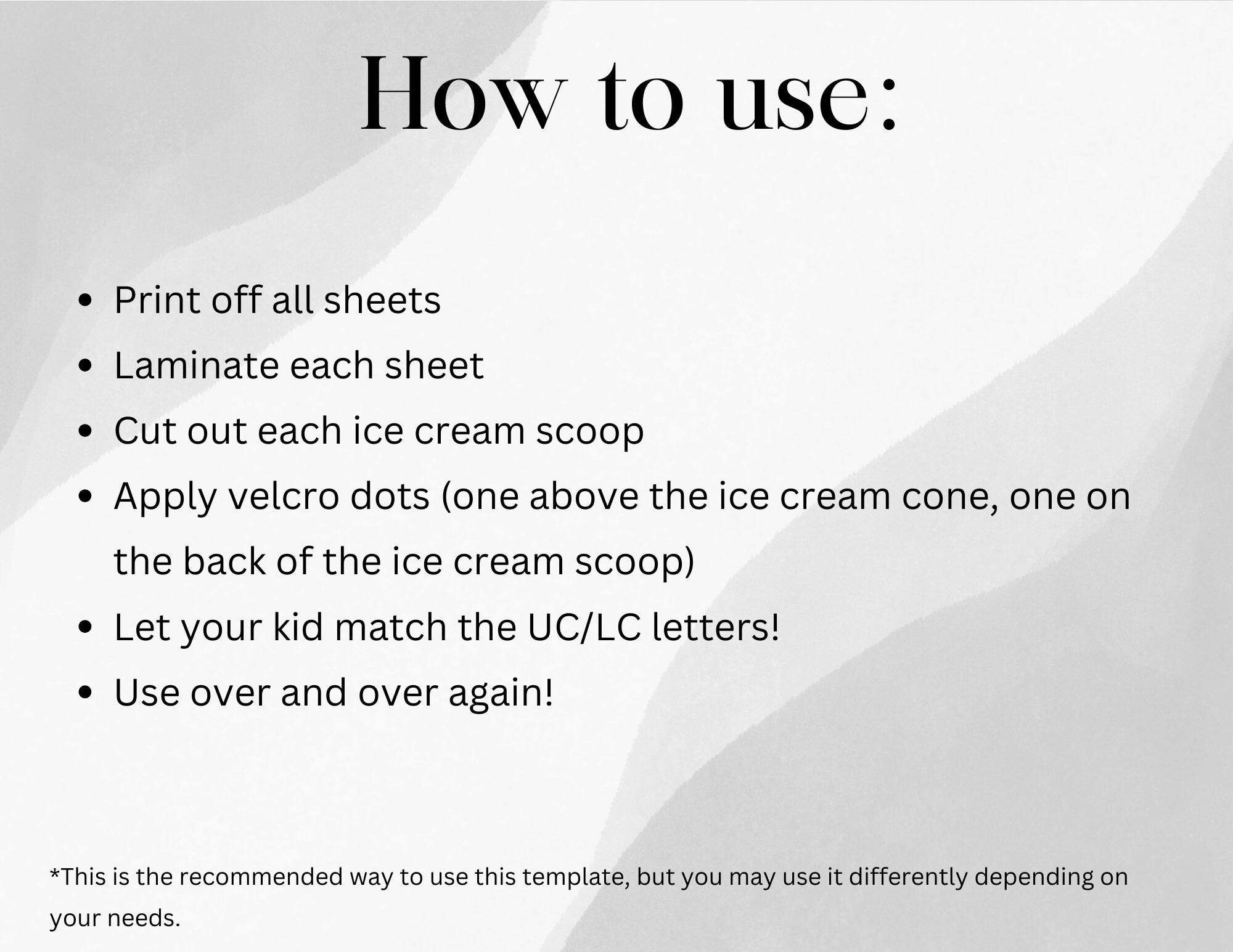 How to use:

• Print off all sheets
• Laminate each sheet
• Cut out each ice cream scoop
• Apply velcro dots (one above the ice cream cone, one on the back of the ice cream scoop)
• Let your kid match the UC/LC letters!
• Use over and over again!

*This is the recommended way to use this template, but you may use it differently depending on your needs.